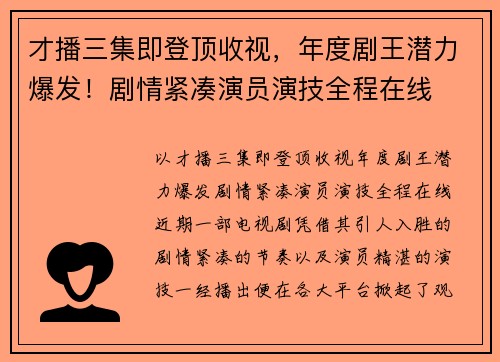 才播三集即登顶收视，年度剧王潜力爆发！剧情紧凑演员演技全程在线

以才播三集即登顶收视年度剧王潜力爆发剧情紧凑演员演技全程在线近期一部电视剧凭借其引人入胜的剧情紧凑的节奏以及演员精湛的演技一经播出便在各大平台掀起了观